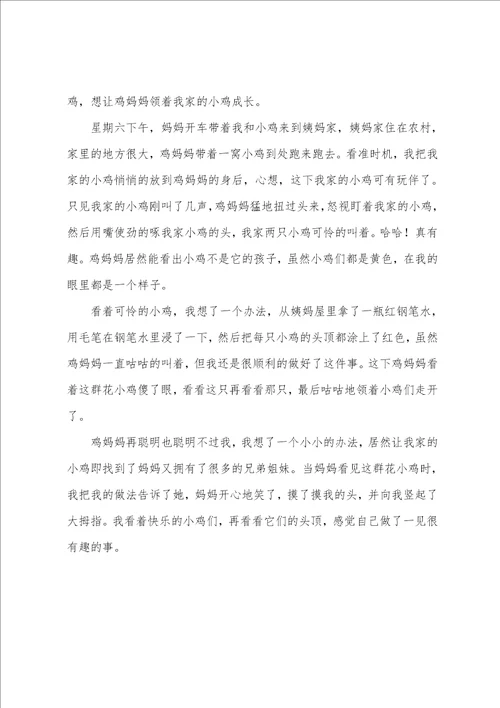 鸡，想让鸡妈妈领着我家的小鸡成长。

星期六下午，妈妈开车带着我和小鸡来到姨妈家，姨妈家住在农村，家里的地方很大，鸡妈妈带着一窝小鸡到处跑来跑去。看准时机，我把我家的小鸡悄悄的放到鸡妈妈的身后，心想，这下我家的小鸡可有玩伴了。只见我家的小鸡刚叫了几声，鸡妈妈猛地扭过头来，怒视盯着我家的小鸡，然后用嘴使劲的啄我家小鸡的头，我家两只小鸡可怜的叫着。哈哈！真有趣。鸡妈妈居然能看出小鸡不是它的孩子，虽然小鸡们都是黄色，在我的眼里都是一个样子。

看着可怜的小鸡，我想了一个办法，从姨妈屋里拿了一瓶红钢笔水，用毛笔在钢笔水里浸了一下，然后把每只小鸡的头顶都涂上了红色，虽然鸡妈妈一直咕咕的叫着，但我还是很顺利的做好了这件事。这下鸡妈妈看着这群花小鸡傻了眼，看看这只再看看那只，最后咕咕地领着小鸡们走开了。

鸡妈妈再聪明也聪明不过我，我想了一个小小的办法，居然让我家的小鸡即找到了妈妈又拥有了很多的兄弟姐妹。当妈妈看见这群花小鸡时，我把我的做法告诉了她，妈妈开心地笑了，摸了摸我的头，并向我竖起了大拇指。我看着快乐的小鸡们，再看看它们的头顶，感觉自己做了一见很有趣的事。